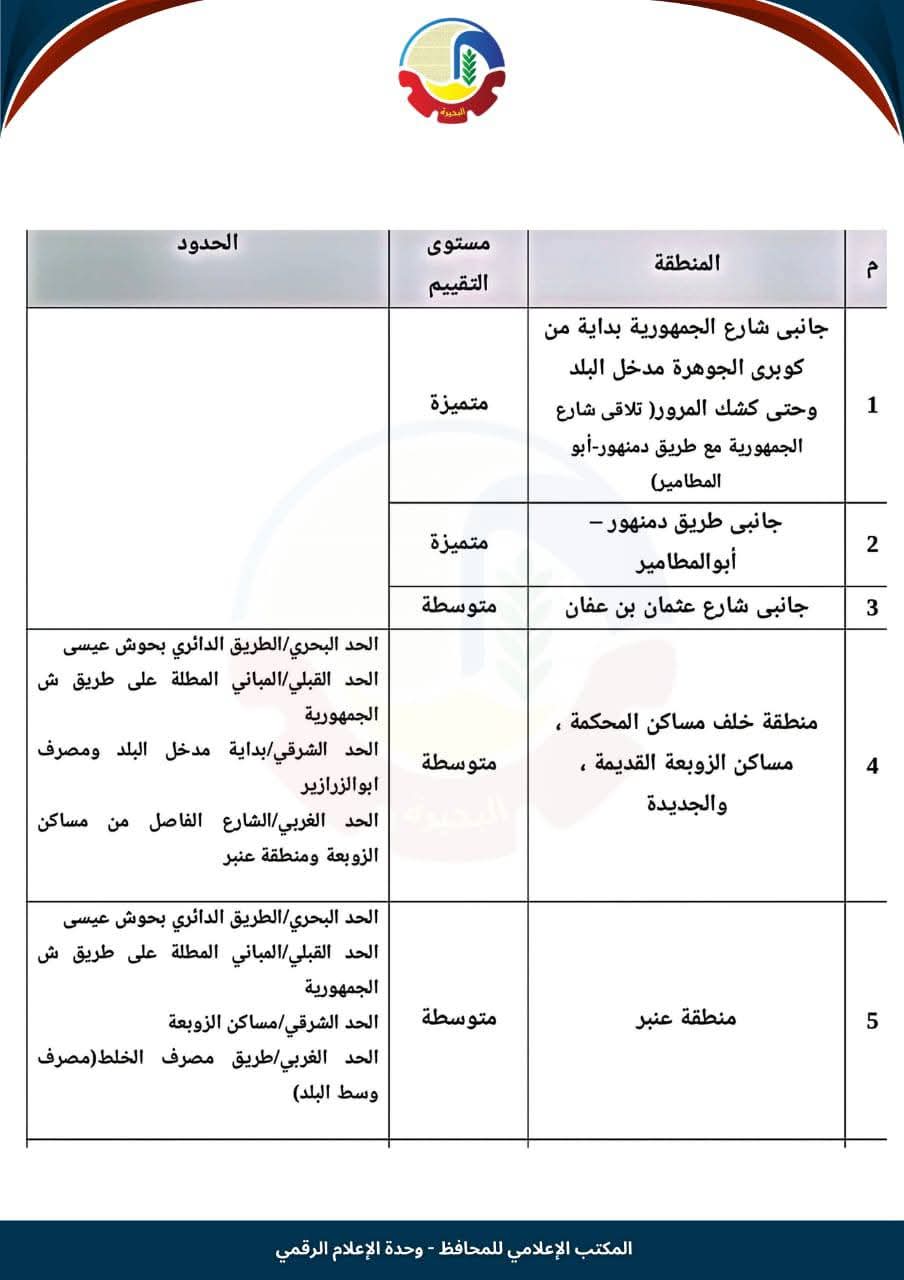 البحيرة

| م | المنطقة | مستوى التقييم | الحدود |
|---|---|---|---|
| 1 | جانبى شارع الجمهورية بداية من كوبرى الجوهرة مدخل البلد وحتى كشك المرور( تلاقى شارع الجمهورية مع طريق دمنهور-أبو المطامير) | متميزة | |
| 2 | جانبى طريق دمنهور – أبوالمطامير | متميزة | |
| 3 | جانبى شارع عثمان بن عفان | متوسطة | |
| 4 | منطقة خلف مساكن المحكمة ، مساكن الزوبعة القديمة ، والجديدة | متوسطة | الحد البحري/الطريق الدائري بحوش عيسى الحد القبلي/المباني المطلة على طريق ش الجمهورية الحد الشرقي/بداية مدخل البلد ومصرف ابوالزرازير الحد الغربي/الشارع الفاصل من مساكن الزوبعة ومنطقة عنبر |
| 5 | منطقة عنبر | متوسطة | الحد البحري/الطريق الدائري بحوش عيسى الحد القبلي/المباني المطلة على طريق ش الجمهورية الحد الشرقي/مساكن الزوبعة الحد الغربي/طريق مصرف الخلط(مصرف وسط البلد) |

المكتب الإعلامي للمحافظ - وحدة الإعلام الرقمي